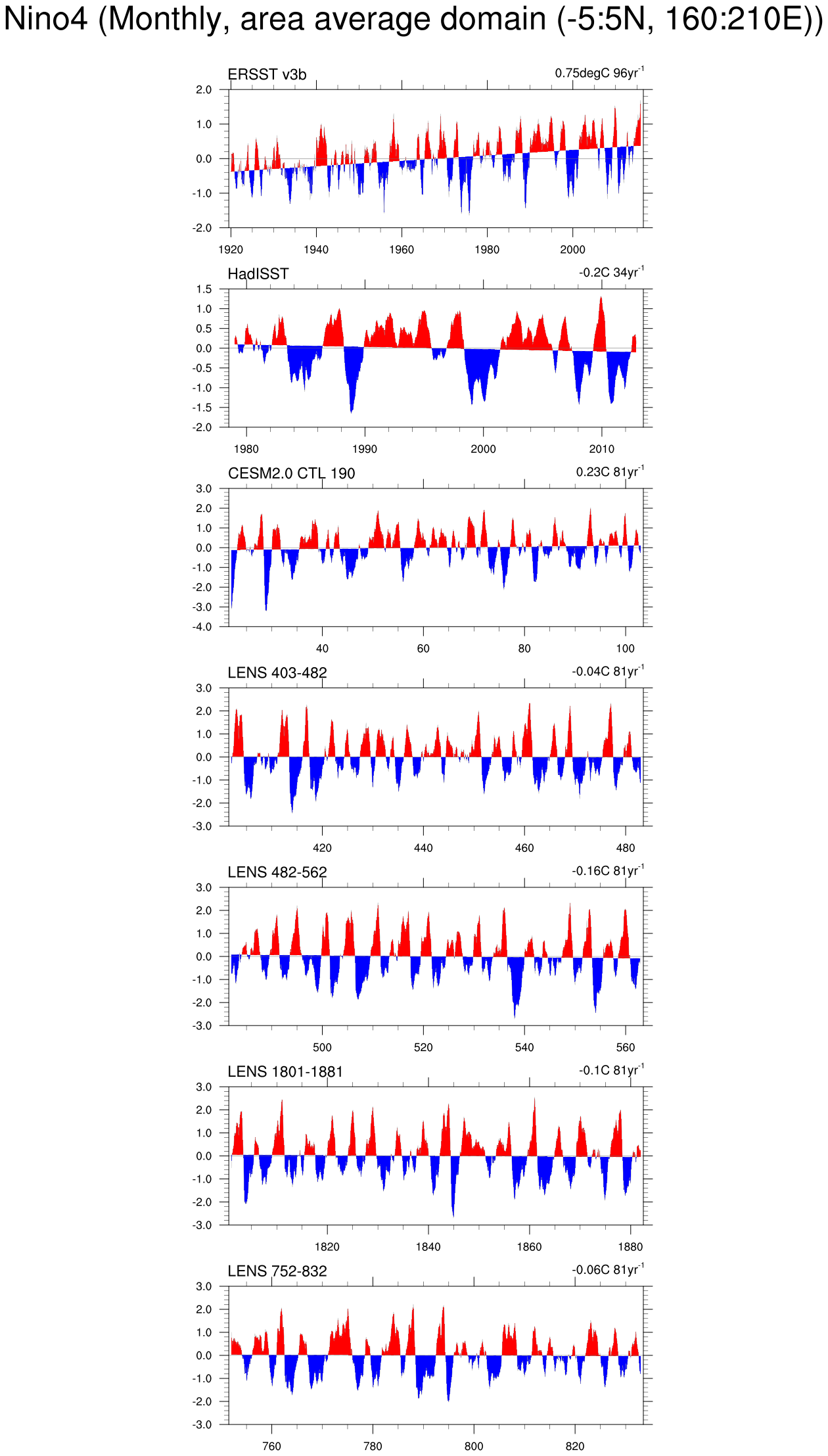 Nino4 (Monthly, area average domain (-5:5N, 160:210E))

ERSST v3b
0.75degC 96yr$^{-1}$
2.0
1.0
0.0
-1.0
-2.0
1920 1940 1960 1980 2000

HadISST
-0.2C 34yr$^{-1}$
1.5
1.0
0.5
0.0
-0.5
-1.0
-1.5
-2.0
1980 1990 2000 2010

CESM2.0 CTL 190
0.23C 81yr$^{-1}$
3.0
2.0
1.0
0.0
-1.0
-2.0
-3.0
-4.0
40 60 80 100

LENS 403-482
-0.04C 81yr$^{-1}$
3.0
2.0
1.0
0.0
-1.0
-2.0
-3.0
420 440 460 480

LENS 482-562
-0.16C 81yr$^{-1}$
3.0
2.0
1.0
0.0
-1.0
-2.0
-3.0
500 520 540 560

LENS 1801-1881
-0.1C 81yr$^{-1}$
3.0
2.0
1.0
0.0
-1.0
-2.0
-3.0
1820 1840 1860 1880

LENS 752-832
-0.06C 81yr$^{-1}$
3.0
2.0
1.0
0.0
-1.0
-2.0
-3.0
760 780 800 820